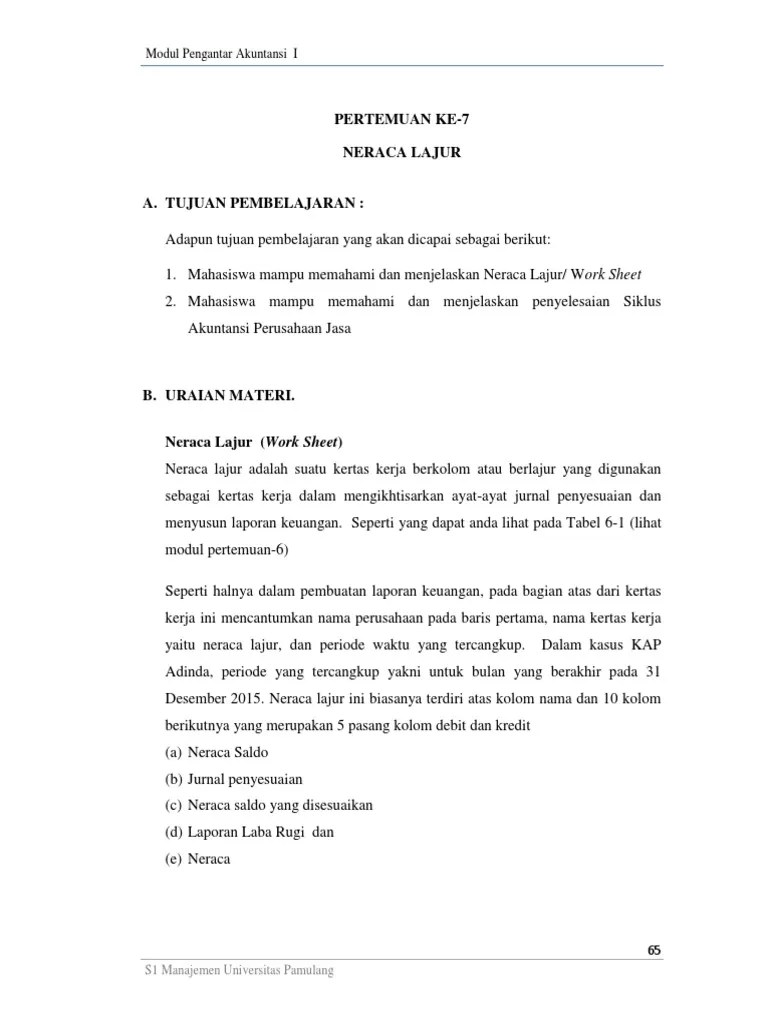 Modul Pengantar Akuntansi I

PERTEMUAN KE-7

NERACA LAJUR

A. TUJUAN PEMBELAJARAN :

Adapun tujuan pembelajaran yang akan dicapai sebagai berikut:

1. Mahasiswa mampu memahami dan menjelaskan Neraca Lajur/ Work Sheet
2. Mahasiswa mampu memahami dan menjelaskan penyelesaian Siklus Akuntansi Perusahaan Jasa

B. URAIAN MATERI.

Neraca Lajur (Work Sheet)
Neraca lajur adalah suatu kertas kerja berkolom atau berlajur yang digunakan sebagai kertas kerja dalam mengikhtisarkan ayat-ayat jurnal penyesuaian dan menyusun laporan keuangan. Seperti yang dapat anda lihat pada Tabel 6-1 (lihat modul pertemuan-6)

Seperti halnya dalam pembuatan laporan keuangan, pada bagian atas dari kertas kerja ini mencantumkan nama perusahaan pada baris pertama, nama kertas kerja yaitu neraca lajur, dan periode waktu yang tercangkup. Dalam kasus KAP Adinda, periode yang tercangkup yakni untuk bulan yang berakhir pada 31 Desember 2015. Neraca lajur ini biasanya terdiri atas kolom nama dan 10 kolom berikutnya yang merupakan 5 pasang kolom debit dan kredit
(a) Neraca Saldo
(b) Jurnal penyesuaian
(c) Neraca saldo yang disesuaikan
(d) Laporan Laba Rugi dan
(e) Neraca

65

S1 Manajemen Universitas Pamulang